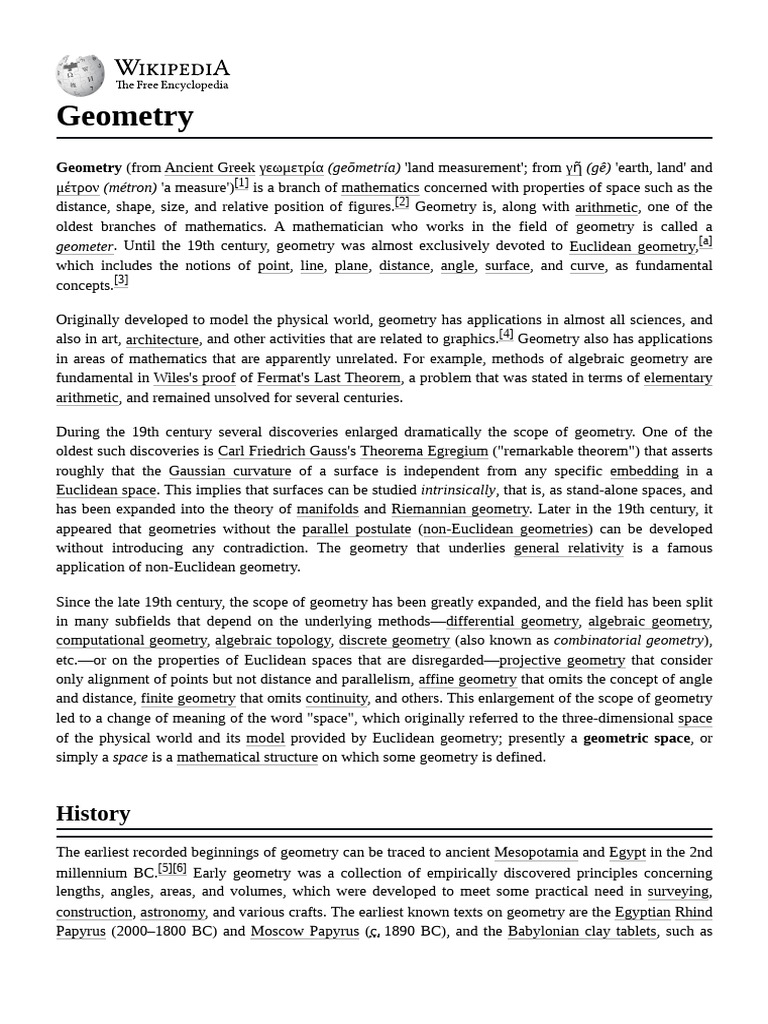 WIKIPEDIA
The Free Encyclopedia

Geometry

Geometry (from Ancient Greek γεωμετρία (geōmetría) 'land measurement'; from γῆ (gê) 'earth, land' and μέτρον (métron) 'a measure')[1] is a branch of mathematics concerned with properties of space such as the distance, shape, size, and relative position of figures.[2] Geometry is, along with arithmetic, one of the oldest branches of mathematics. A mathematician who works in the field of geometry is called a geometer. Until the 19th century, geometry was almost exclusively devoted to Euclidean geometry,[a] which includes the notions of point, line, plane, distance, angle, surface, and curve, as fundamental concepts.[3]

Originally developed to model the physical world, geometry has applications in almost all sciences, and also in art, architecture, and other activities that are related to graphics.[4] Geometry also has applications in areas of mathematics that are apparently unrelated. For example, methods of algebraic geometry are fundamental in Wiles's proof of Fermat's Last Theorem, a problem that was stated in terms of elementary arithmetic, and remained unsolved for several centuries.

During the 19th century several discoveries enlarged dramatically the scope of geometry. One of the oldest such discoveries is Carl Friedrich Gauss's Theorema Egregium ("remarkable theorem") that asserts roughly that the Gaussian curvature of a surface is independent from any specific embedding in a Euclidean space. This implies that surfaces can be studied intrinsically, that is, as stand-alone spaces, and has been expanded into the theory of manifolds and Riemannian geometry. Later in the 19th century, it appeared that geometries without the parallel postulate (non-Euclidean geometries) can be developed without introducing any contradiction. The geometry that underlies general relativity is a famous application of non-Euclidean geometry.

Since the late 19th century, the scope of geometry has been greatly expanded, and the field has been split in many subfields that depend on the underlying methods—differential geometry, algebraic geometry, computational geometry, algebraic topology, discrete geometry (also known as combinatorial geometry), etc.—or on the properties of Euclidean spaces that are disregarded—projective geometry that consider only alignment of points but not distance and parallelism, affine geometry that omits the concept of angle and distance, finite geometry that omits continuity, and others. This enlargement of the scope of geometry led to a change of meaning of the word "space", which originally referred to the three-dimensional space of the physical world and its model provided by Euclidean geometry; presently a geometric space, or simply a space is a mathematical structure on which some geometry is defined.

History

The earliest recorded beginnings of geometry can be traced to ancient Mesopotamia and Egypt in the 2nd millennium BC.[5][6] Early geometry was a collection of empirically discovered principles concerning lengths, angles, areas, and volumes, which were developed to meet some practical need in surveying, construction, astronomy, and various crafts. The earliest known texts on geometry are the Egyptian Rhind Papyrus (2000–1800 BC) and Moscow Papyrus (c. 1890 BC), and the Babylonian clay tablets, such as